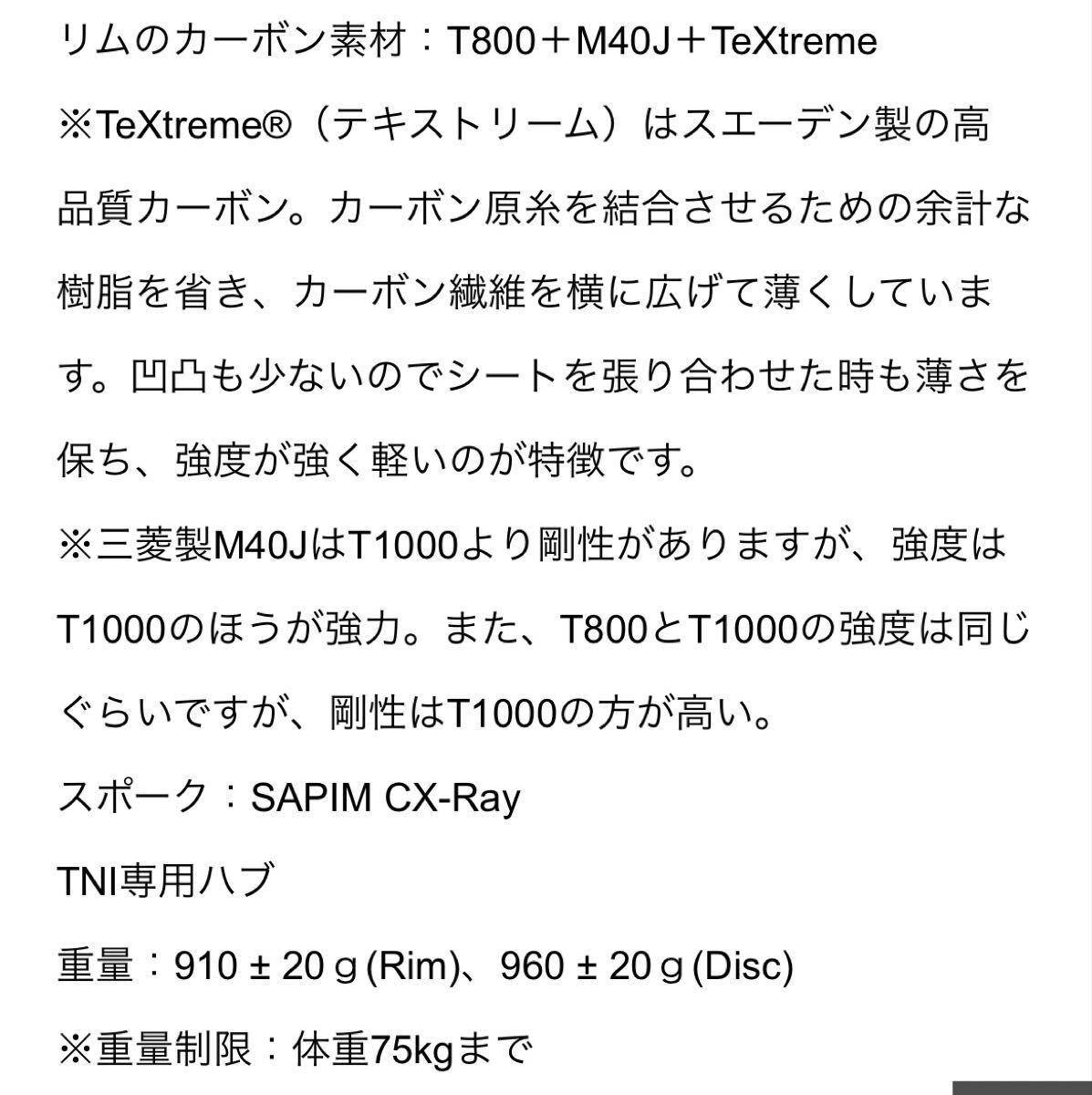 リムのカーボン素材：T800＋M40J＋TeXtreme

※TeXtreme®（テキストリーム）はスエーデン製の高品質カーボン。カーボン原糸を結合させるための余計な樹脂を省き、カーボン繊維を横に広げて薄くしています。凹凸も少ないのでシートを張り合わせた時も薄さを保ち、強度が強く軽いのが特徴です。

※三菱製M40JはT1000より剛性がありますが、強度はT1000のほうが強力。また、T800とT1000の強度は同じぐらいですが、剛性はT1000の方が高い。

スポーク：SAPIM CX-Ray

TNI専用ハブ

重量：910 ± 20ｇ(Rim)、960 ± 20ｇ(Disc)

※重量制限：体重75kgまで